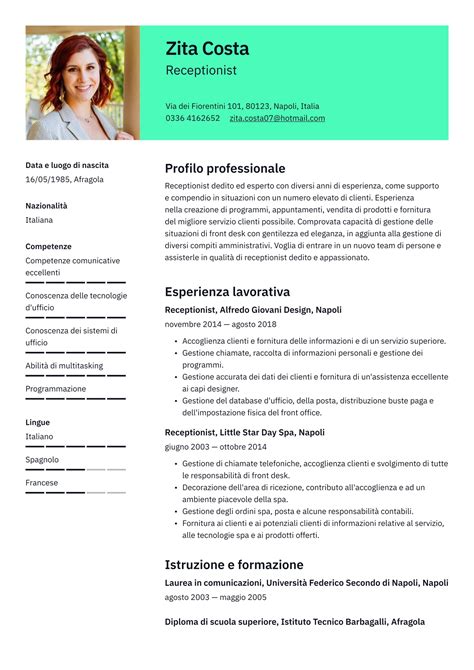 Zita Costa
Receptionist

Via dei Fiorentini 101, 80123, Napoli, Italia
0336 4162652 zita.costa07@hotmail.com

Data e luogo di nascita
16/05/1985, Afragola

Nazionalità
Italiana

Competenze
Competenze comunicative eccellenti

Conoscenza delle tecnologie d'ufficio

Conoscenza dei sistemi di ufficio

Abilità di multitasking

Programmazione

Lingue
Italiano

Spagnolo

Francese

Profilo professionale
Receptionist dedito ed esperto con diversi anni di esperienza, come supporto e compendio in situazioni con un numero elevato di clienti. Esperienza nella creazione di programmi, appuntamenti, vendita di prodotti e fornitura del migliore servizio clienti possibile. Comprovata capacità di gestione delle situazioni di front desk con gentilezza ed eleganza, in aggiunta alla gestione di diversi compiti amministrativi. Voglia di entrare in un nuovo team di persone e assisterle in qualità di receptionist dedito e appassionato.

Esperienza lavorativa
Receptionist, Alfredo Giovani Design, Napoli
novembre 2014 — agosto 2018
• Accoglienza clienti e fornitura delle informazioni e di un servizio superiore.
• Gestione chiamate, raccolta di informazioni personali e gestione dei programmi.
• Gestione accurata dei dati dei clienti e fornitura di un'assistenza eccellente ai capi designer.
• Gestione del database d'ufficio, della posta, distribuzione buste paga e dell'impostazione fisica del front office.

Receptionist, Little Star Day Spa, Napoli
giugno 2003 — ottobre 2014
• Gestione di chiamate telefoniche, accoglienza clienti e svolgimento di tutte le responsabilità di front desk.
• Decorazione dell'area di ricezione, contributo all'accoglienza e ad un ambiente piacevole della spa.
• Gestione degli ordini spa, posta e alcune responsabilità contabili.
• Fornitura ai clienti e ai potenziali clienti di informazioni relative al servizio, alle tecnologie spa e ai prodotti offerti.

Istruzione e formazione
Laurea in comunicazioni, Università Federico Secondo di Napoli, Napoli
agosto 2003 — maggio 2005

Diploma di scuola superiore, Istituto Tecnico Barbagalli, Afragola